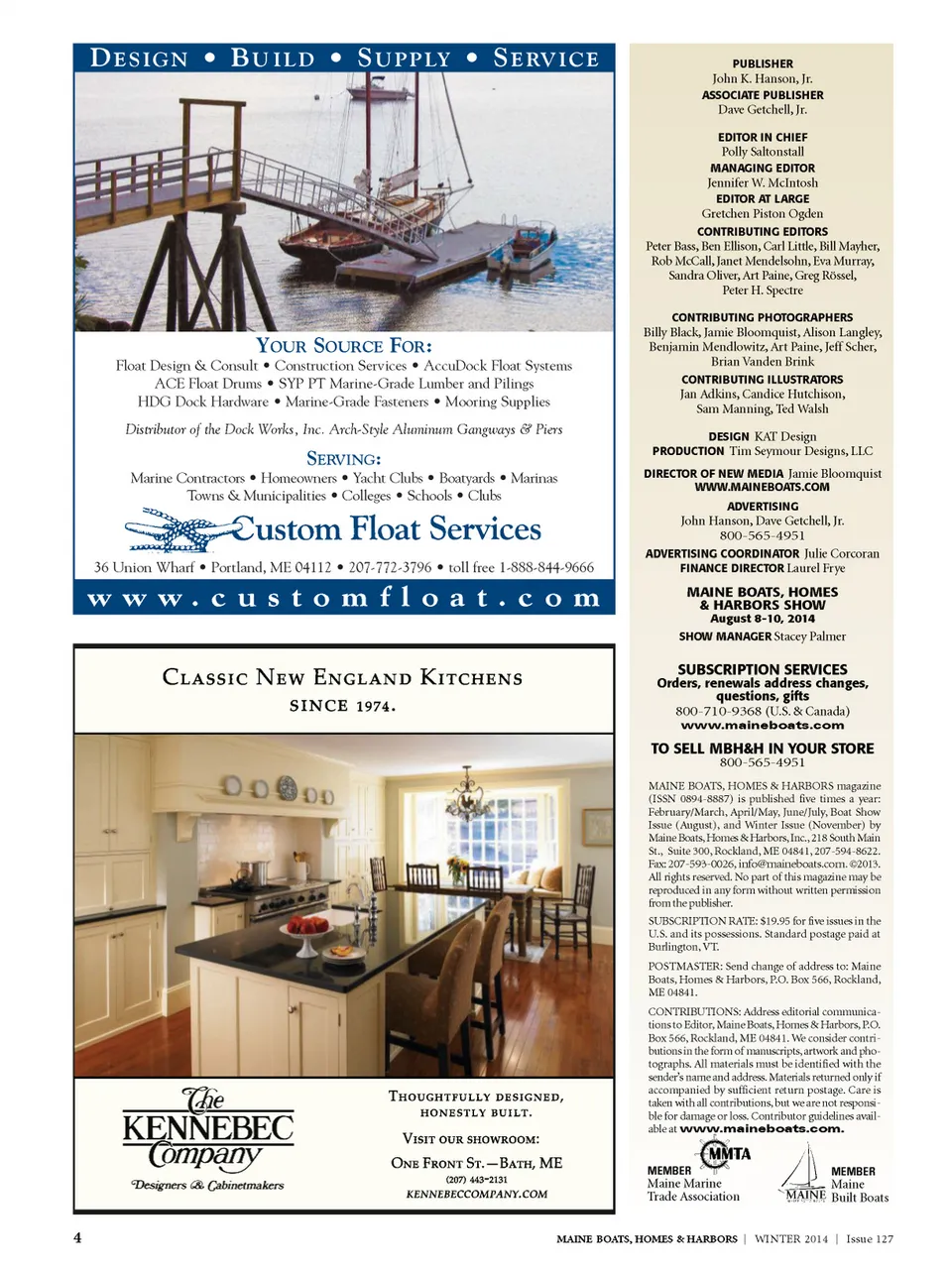 DESIGN • BUILD • SUPPLY • SERVICE

YOUR SOURCE FOR:
Float Design & Consult • Construction Services • AccuDock Float Systems
ACE Float Drums • SYP PT Marine-Grade Lumber and Pilings
HDG Dock Hardware • Marine-Grade Fasteners • Mooring Supplies

Distributor of the Dock Works, Inc. Arch-Style Aluminum Gangways & Piers

SERVING:
Marine Contractors • Homeowners • Yacht Clubs • Boatyards • Marinas
Towns & Municipalities • Colleges • Schools • Clubs

Custom Float Services

36 Union Wharf • Portland, ME 04112 • 207-772-3796 • toll free 1-888-844-9666

www.customfloat.com

CLASSIC NEW ENGLAND KITCHENS
SINCE 1974.

The KENNEBEC Company
Designers & Cabinetmakers

THOUGHTFULLY DESIGNED, HONESTLY BUILT.

VISIT OUR SHOWROOM:

ONE FRONT ST.—BATH, ME
(207) 443-2131
KENNEBECCOMPANY.COM

PUBLISHER
John K. Hanson, Jr.
ASSOCIATE PUBLISHER
Dave Getchell, Jr.

EDITOR IN CHIEF
Polly Saltonstall
MANAGING EDITOR
Jennifer W. McIntosh
EDITOR AT LARGE
Gretchen Piston Ogden
CONTRIBUTING EDITORS
Peter Bass, Ben Ellison, Carl Little, Bill Mayher, Rob McCall, Janet Mendelsohn, Eva Murray, Sandra Oliver, Art Paine, Greg Rössel, Peter H. Spectre

CONTRIBUTING PHOTOGRAPHERS
Billy Black, Jamie Bloomquist, Alison Langley, Benjamin Mendlowitz, Art Paine, Jeff Scher, Brian Vanden Brink
CONTRIBUTING ILLUSTRATORS
Jan Adkins, Candice Hutchison, Sam Manning, Ted Walsh

DESIGN KAT Design
PRODUCTION Tim Seymour Designs, LLC

DIRECTOR OF NEW MEDIA Jamie Bloomquist
WWW.MAINEBOATS.COM

ADVERTISING
John Hanson, Dave Getchell, Jr.
800-565-4951

ADVERTISING COORDINATOR Julie Corcoran
FINANCE DIRECTOR Laurel Frye

MAINE BOATS, HOMES & HARBORS SHOW
August 8-10, 2014
SHOW MANAGER Stacey Palmer

SUBSCRIPTION SERVICES
Orders, renewals address changes, questions, gifts
800-710-9368 (U.S. & Canada)
www.maineboats.com

TO SELL MBH&H IN YOUR STORE
800-565-4951

MAINE BOATS, HOMES & HARBORS magazine (ISSN 0894-8887) is published five times a year: February/March, April/May, June/July, Boat Show Issue (August), and Winter Issue (November) by Maine Boats, Homes & Harbors, Inc., 218 South Main St., Suite 300, Rockland, ME 04841, 207-594-8622. Fax: 207-593-0026, info@maineboats.com. ©2013. All rights reserved. No part of this magazine may be reproduced in any form without written permission from the publisher.

SUBSCRIPTION RATE: $19.95 for five issues in the U.S. and its possessions. Standard postage paid at Burlington, VT.

POSTMASTER: Send change of address to: Maine Boats, Homes & Harbors, P.O. Box 566, Rockland, ME 04841.

CONTRIBUTIONS: Address editorial communications to Editor, Maine Boats, Homes & Harbors, P.O. Box 566, Rockland, ME 04841. We consider contributions in the form of manuscripts, artwork and photographs. All materials must be identified with the sender's name and address. Materials returned only if accompanied by sufficient return postage. Care is taken with all contributions, but we are not responsible for damage or loss. Contributor guidelines available at www.maineboats.com.

MMTA
MEMBER
Maine Marine Trade Association

MAINE
MEMBER
Maine Built Boats

4

MAINE BOATS, HOMES & HARBORS | WINTER 2014 | Issue 127